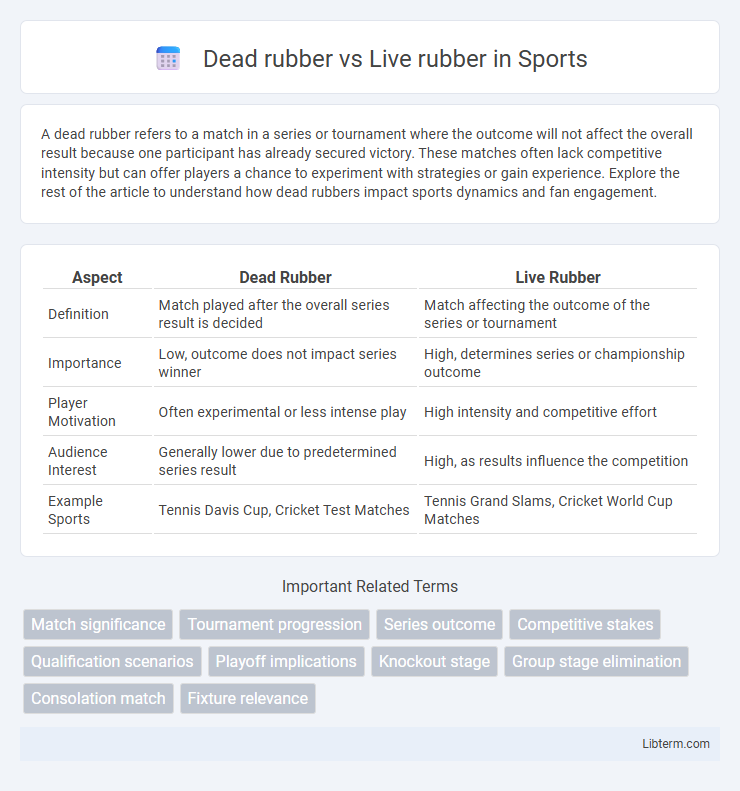 Dead rubber vs Live rubber in Sports

A dead rubber refers to a match in a series or tournament where the outcome will not affect the overall result because one participant has already secured victory. These matches often lack competitive intensity but can offer players a chance to experiment with strategies or gain experience. Explore the rest of the article to understand how dead rubbers impact sports dynamics and fan engagement.

| Aspect | Dead Rubber | Live Rubber |
|---|---|---|
| Definition | Match played after the overall series result is decided | Match affecting the outcome of the series or tournament |
| Importance | Low, outcome does not impact series winner | High, determines series or championship outcome |
| Player Motivation | Often experimental or less intense play | High intensity and competitive effort |
| Audience Interest | Generally lower due to predetermined series result | High, as results influence the competition |
| Example Sports | Tennis Davis Cup, Cricket Test Matches | Tennis Grand Slams, Cricket World Cup Matches |

Important Related Terms

Match significance
Tournament progression
Series outcome
Competitive stakes
Qualification scenarios
Playoff implications
Knockout stage
Group stage elimination
Consolation match
Fixture relevance

Libterm.com